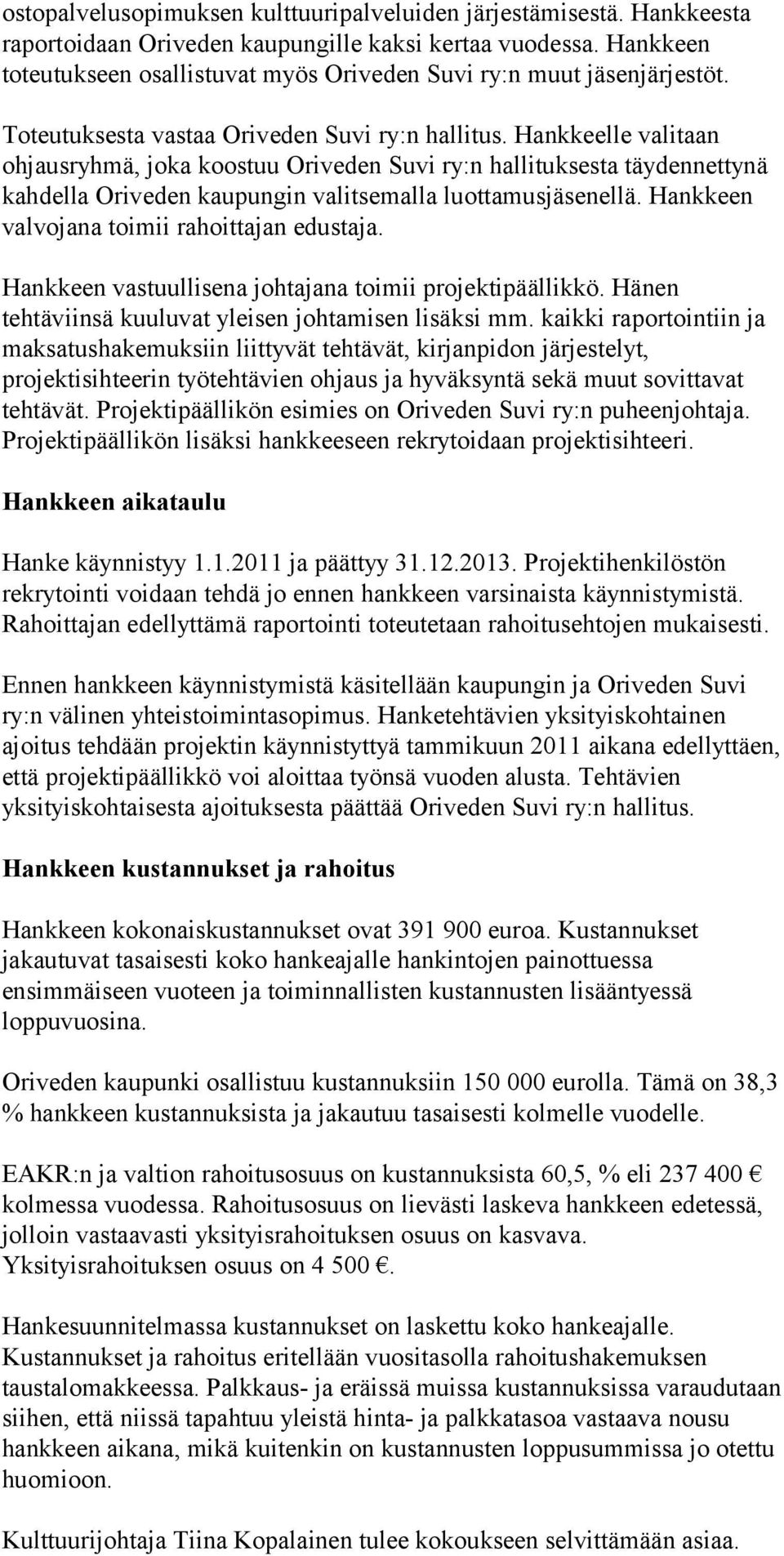 ostopalvelusopimuksen kulttuuripalveluiden järjestämisestä. Hankkeesta raportoidaan Oriveden kaupungille kaksi kertaa vuodessa. Hankkeen toteutukseen osallistuvat myös Oriveden Suvi ry:n muut jäsenjärjestöt.

Toteutuksesta vastaa Oriveden Suvi ry:n hallitus. Hankkeelle valitaan ohjausryhmä, joka koostuu Oriveden Suvi ry:n hallituksesta täydennettynä kahdella Oriveden kaupungin valitsemalla luottamusjäsenellä. Hankkeen valvojana toimii rahoittajan edustaja.

Hankkeen vastuullisena johtajana toimii projektipäällikkö. Hänen tehtäviinsä kuuluvat yleisen johtamisen lisäksi mm. kaikki raportointiin ja maksatushakemuksiin liittyvät tehtävät, kirjanpidon järjestelyt, projektisihteerin työtehtävien ohjaus ja hyväksyntä sekä muut sovittavat tehtävät. Projektipäällikön esimies on Oriveden Suvi ry:n puheenjohtaja. Projektipäällikön lisäksi hankkeeseen rekrytoidaan projektisihteeri.

Hankkeen aikataulu

Hanke käynnistyy 1.1.2011 ja päättyy 31.12.2013. Projektihenkilöstön rekrytointi voidaan tehdä jo ennen hankkeen varsinaista käynnistymistä. Rahoittajan edellyttämä raportointi toteutetaan rahoitusehtojen mukaisesti.

Ennen hankkeen käynnistymistä käsitellään kaupungin ja Oriveden Suvi ry:n välinen yhteistoimintasopimus. Hanketehtävien yksityiskohtainen ajoitus tehdään projektin käynnistyttyä tammikuun 2011 aikana edellyttäen, että projektipäällikkö voi aloittaa työnsä vuoden alusta. Tehtävien yksityiskohtaisesta ajoituksesta päättää Oriveden Suvi ry:n hallitus.

Hankkeen kustannukset ja rahoitus

Hankkeen kokonaiskustannukset ovat 391 900 euroa. Kustannukset jakautuvat tasaisesti koko hankeajalle hankintojen painottuessa ensimmäiseen vuoteen ja toiminnallisten kustannusten lisääntyessä loppuvuosina.

Oriveden kaupunki osallistuu kustannuksiin 150 000 eurolla. Tämä on 38,3 % hankkeen kustannuksista ja jakautuu tasaisesti kolmelle vuodelle.

EAKR:n ja valtion rahoitusosuus on kustannuksista 60,5, % eli 237 400 € kolmessa vuodessa. Rahoitusosuus on lievästi laskeva hankkeen edetessä, jolloin vastaavasti yksityisrahoituksen osuus on kasvava. Yksityisrahoituksen osuus on 4 500 €.

Hankesuunnitelmassa kustannukset on laskettu koko hankeajalle. Kustannukset ja rahoitus eritellään vuositasolla rahoitushakemuksen taustalomakkeessa. Palkkaus- ja eräissä muissa kustannuksissa varaudutaan siihen, että niissä tapahtuu yleistä hinta- ja palkkatasoa vastaava nousu hankkeen aikana, mikä kuitenkin on kustannusten loppusummissa jo otettu huomioon.

Kulttuurijohtaja Tiina Kopalainen tulee kokoukseen selvittämään asiaa.